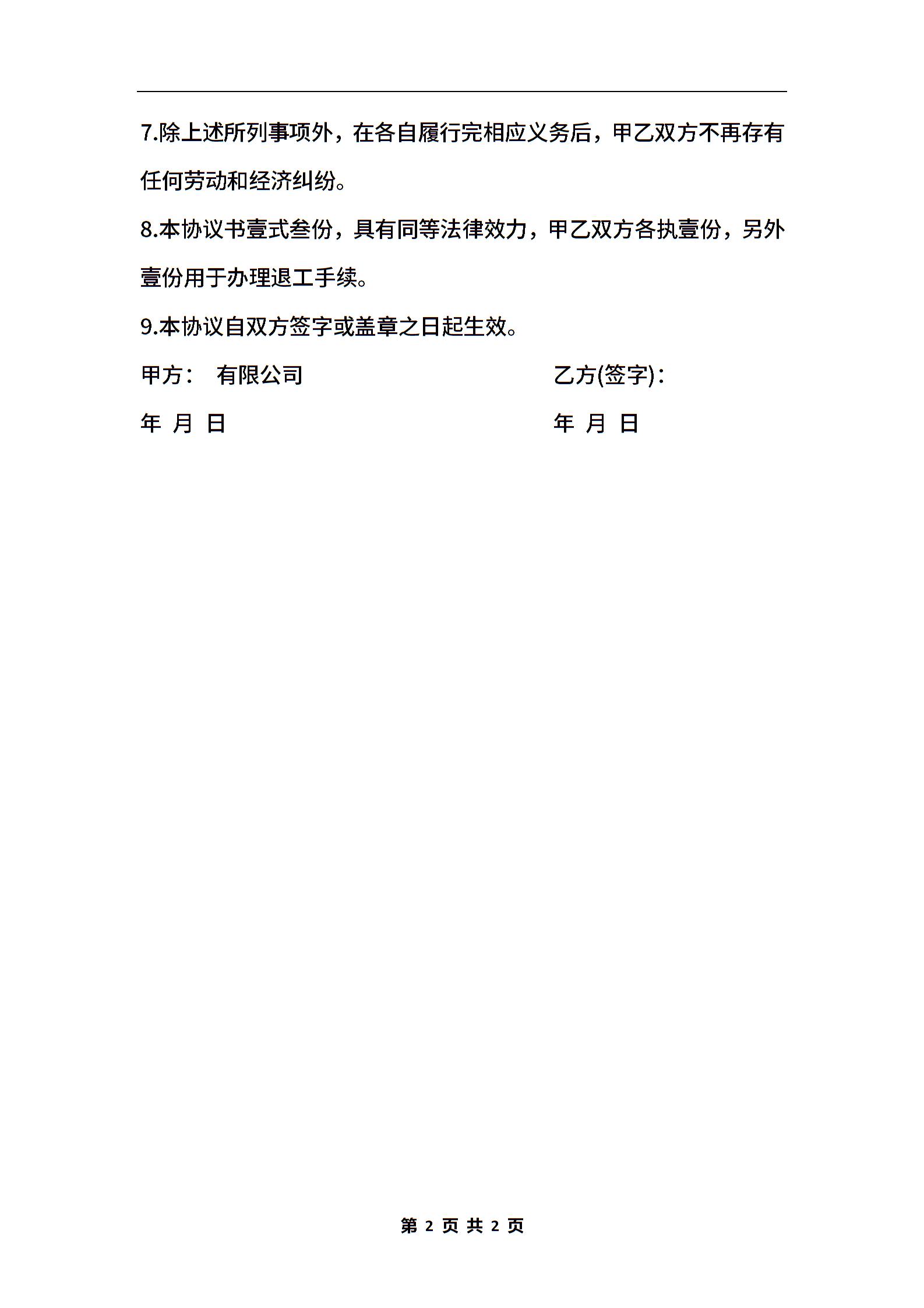 7.除上述所列事项外，在各自履行完相应义务后，甲乙双方不再存有任何劳动和经济纠纷。

8.本协议书壹式叁份，具有同等法律效力，甲乙双方各执壹份，另外壹份用于办理退工手续。

9.本协议自双方签字或盖章之日起生效。

甲方： 有限公司

年 月 日

乙方(签字)：

年 月 日

第 2 页 共 2 页